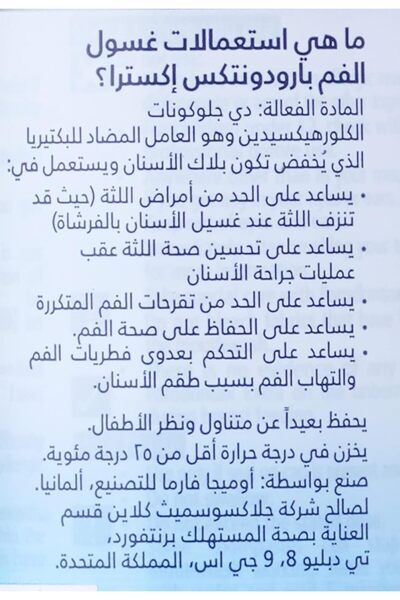 ما هي استعمالات غسول الفم بارودونتكس إكسترا؟

المادة الفعالة: دي جلوكونات الكلورهيكسيدين وهو العامل المضاد للبكتيريا الذي يُخفض تكون بلاك الأسنان ويستعمل في:

• يساعد على الحد من أمراض اللثة (حيث قد تنزف اللثة عند غسيل الأسنان بالفرشاة)
• يساعد على تحسين صحة اللثة عقب عمليات جراحة الأسنان
• يساعد على الحد من تقرحات الفم المتكررة
• يساعد على الحفاظ على صحة الفم.
• يساعد على التحكم بعدوى فطريات الفم والتهاب الفم بسبب طقم الأسنان.

يحفظ بعيداً عن متناول ونظر الأطفال.
يخزن في درجة حرارة أقل من ٢٥ درجة مئوية.
صنع بواسطة: أوميجا فارما للتصنيع، ألمانيا.
لصالح شركة جلاكسوسميث كلاين قسم العناية بصحة المستهلك برنتفورد، تي دبليو 8، 9 جي اس، المملكة المتحدة.